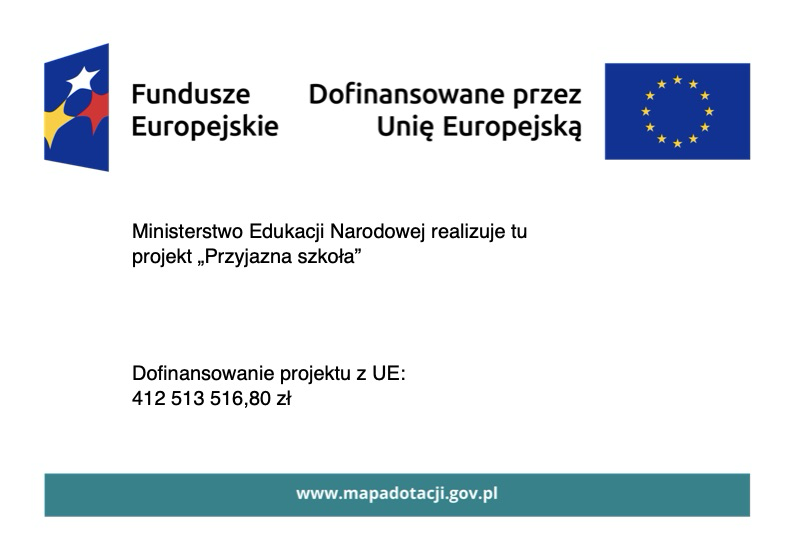 Fundusze Europejskie

Dofinansowane przez Unię Europejską

Ministerstwo Edukacji Narodowej realizuje tu projekt „Przyjazna szkoła”

Dofinansowanie projektu z UE:
412 513 516,80 zł

www.mapadotacji.gov.pl